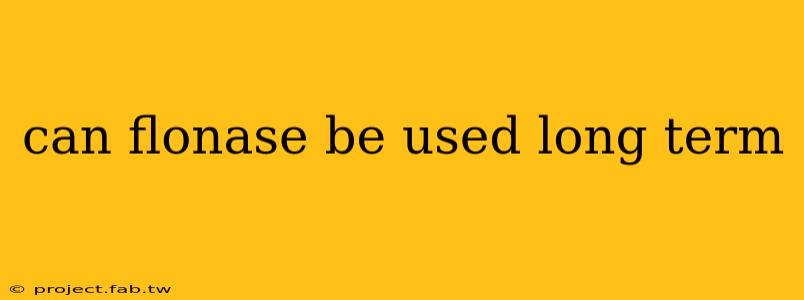 can flonase be used long term

© project.fab.tw